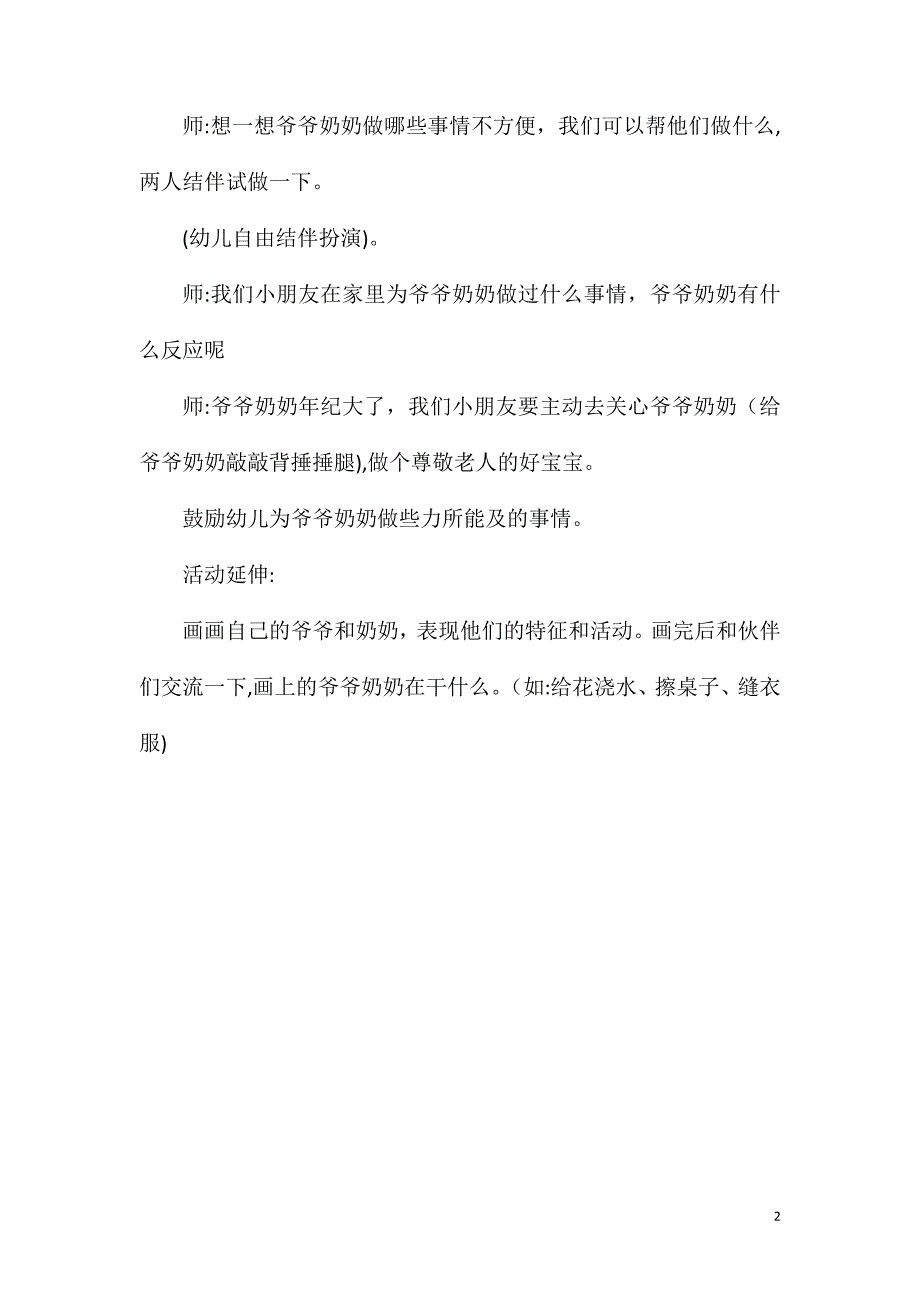 师:想一想爷爷奶奶做哪些事情不方便，我们可以帮他们做什么,两人结伴试做一下。

(幼儿自由结伴扮演)。

师:我们小朋友在家里为爷爷奶奶做过什么事情，爷爷奶奶有什么反应呢

师:爷爷奶奶年纪大了，我们小朋友要主动去关心爷爷奶奶（给爷爷奶奶敲敲背捶捶腿),做个尊敬老人的好宝宝。

鼓励幼儿为爷爷奶奶做些力所能及的事情。

活动延伸:

画画自己的爷爷和奶奶，表现他们的特征和活动。画完后和伙伴们交流一下,画上的爷爷奶奶在干什么。(如:给花浇水、擦桌子、缝衣服)

2